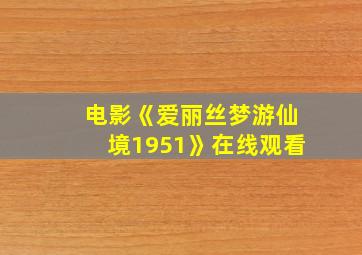 电影《爱丽丝梦游仙境1951》在线观看